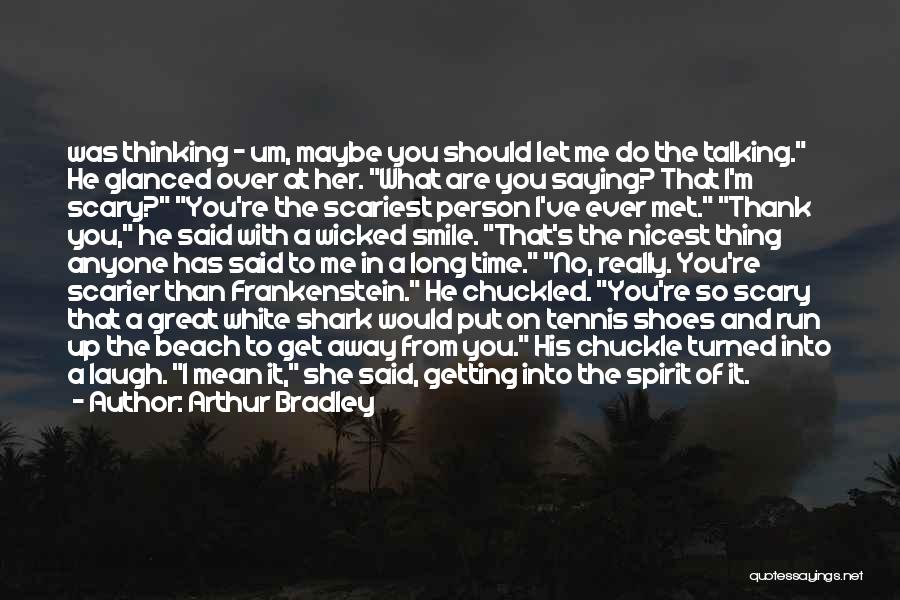 was thinking - um, maybe you should let me do the talking." He glanced over at her. "What are you saying? That I'm scary?" "You're the scariest person I've ever met." "Thank you," he said with a wicked smile. "That's the nicest thing anyone has said to me in a long time." "No, really. You're scarier than Frankenstein." He chuckled. "You're so scary that a great white shark would put on tennis shoes and run up the beach to get away from you." His chuckle turned into a laugh. "I mean it," she said, getting into the spirit of it.

- Author: Arthur Bradley

quotessayings.net